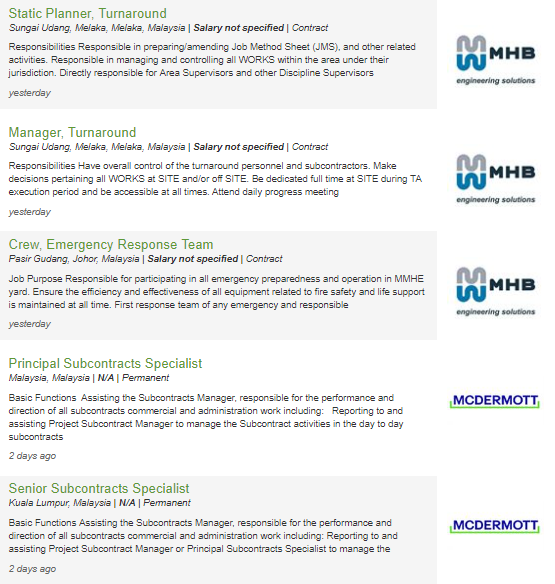 Static Planner, Turnaround
Sungai Udang, Melaka, Melaka, Malaysia | Salary not specified | Contract

Responsibilities Responsible in preparing/amending Job Method Sheet (JMS), and other related activities. Responsible in managing and controlling all WORKS within the area under their jurisdiction. Directly responsible for Area Supervisors and other Discipline Supervisors

yesterday

MHB
engineering solutions

Manager, Turnaround
Sungai Udang, Melaka, Melaka, Malaysia | Salary not specified | Contract

Responsibilities Have overall control of the turnaround personnel and subcontractors. Make decisions pertaining all WORKS at SITE and/or off SITE. Be dedicated full time at SITE during TA execution period and be accessible at all times. Attend daily progress meeting

yesterday

MHB
engineering solutions

Crew, Emergency Response Team
Pasir Gudang, Johor, Malaysia | Salary not specified | Contract

Job Purpose Responsible for participating in all emergency preparedness and operation in MMHE yard. Ensure the efficiency and effectiveness of all equipment related to fire safety and life support is maintained at all time. First response team of any emergency and responsible

yesterday

MHB
engineering solutions

Principal Subcontracts Specialist
Malaysia, Malaysia | N/A | Permanent

Basic Functions Assisting the Subcontracts Manager, responsible for the performance and direction of all subcontracts commercial and administration work including: Reporting to and assisting Project Subcontract Manager to manage the Subcontract activities in the day to day subcontracts

2 days ago

MCDERMOTT

Senior Subcontracts Specialist
Kuala Lumpur, Malaysia | N/A | Permanent

Basic Functions Assisting the Subcontracts Manager, responsible for the performance and direction of all subcontracts commercial and administration work including: Reporting to and assisting Project Subcontract Manager or Principal Subcontracts Specialist to manage the

2 days ago

MCDERMOTT